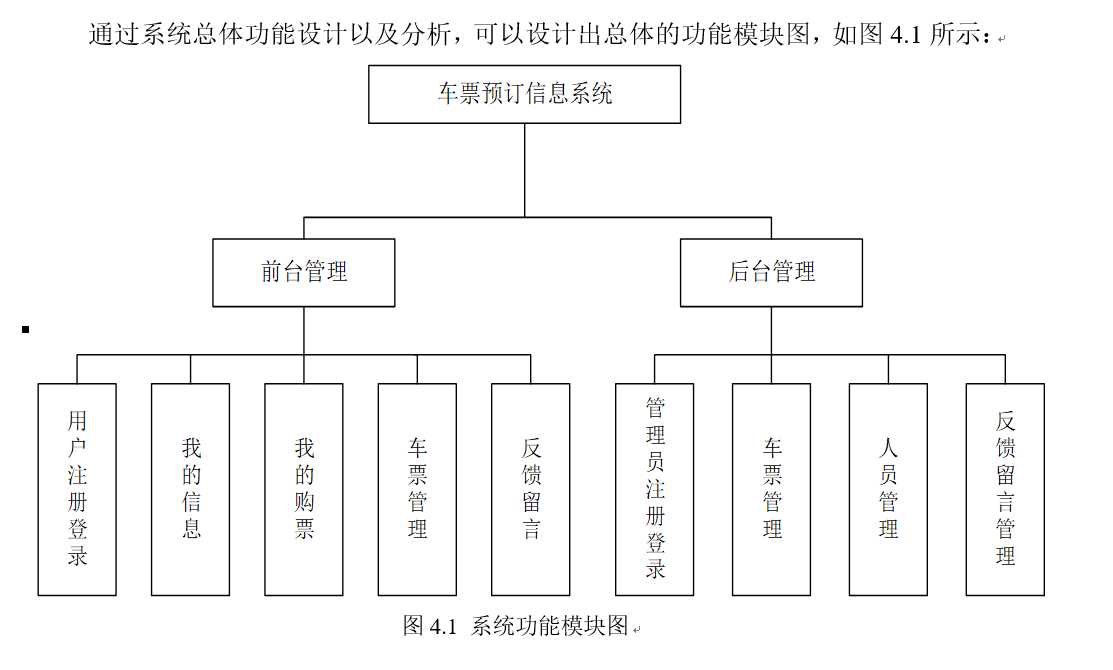 通过系统总体功能设计以及分析，可以设计出总体的功能模块图，如图 4.1 所示：

车票预订信息系统

前台管理

后台管理

用户注册登录

我的信息

我的购票

车票管理

反馈留言

管理员注册登录

车票管理

人员管理

反馈留言管理

图 4.1 系统功能模块图